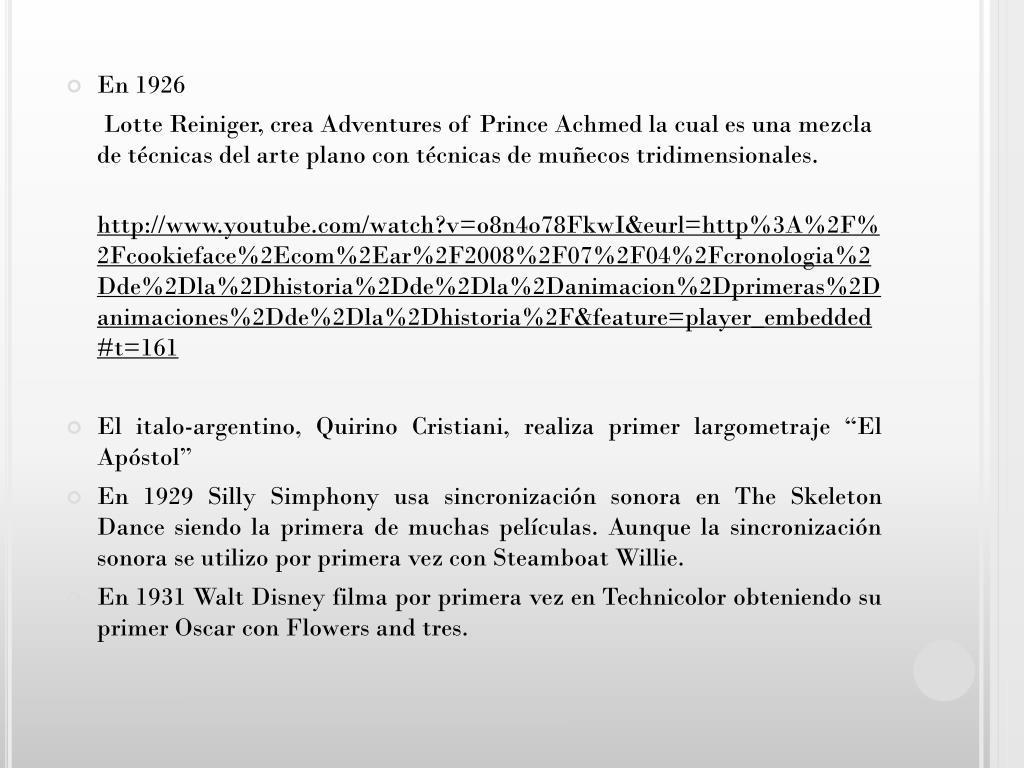 En 1926

Lotte Reiniger, crea Adventures of Prince Achmed la cual es una mezcla de técnicas del arte plano con técnicas de muñecos tridimensionales.

http://www.youtube.com/watch?v=o8n4o78FkwI&eurl=http%3A%2F%2Fcookieface%2Ecom%2Ear%2F2008%2F07%2F04%2Fcronologia%2Dde%2Dla%2Dhistoria%2Dde%2Dla%2Danimacion%2Dprimeras%2Danimaciones%2Dde%2Dla%2Dhistoria%2F&feature=player_embedded#t=161

El italo-argentino, Quirino Cristiani, realiza primer largometraje “El Apóstol”

En 1929 Silly Simphony usa sincronización sonora en The Skeleton Dance siendo la primera de muchas películas. Aunque la sincronización sonora se utilizo por primera vez con Steamboat Willie.

En 1931 Walt Disney filma por primera vez en Technicolor obteniendo su primer Oscar con Flowers and tres.